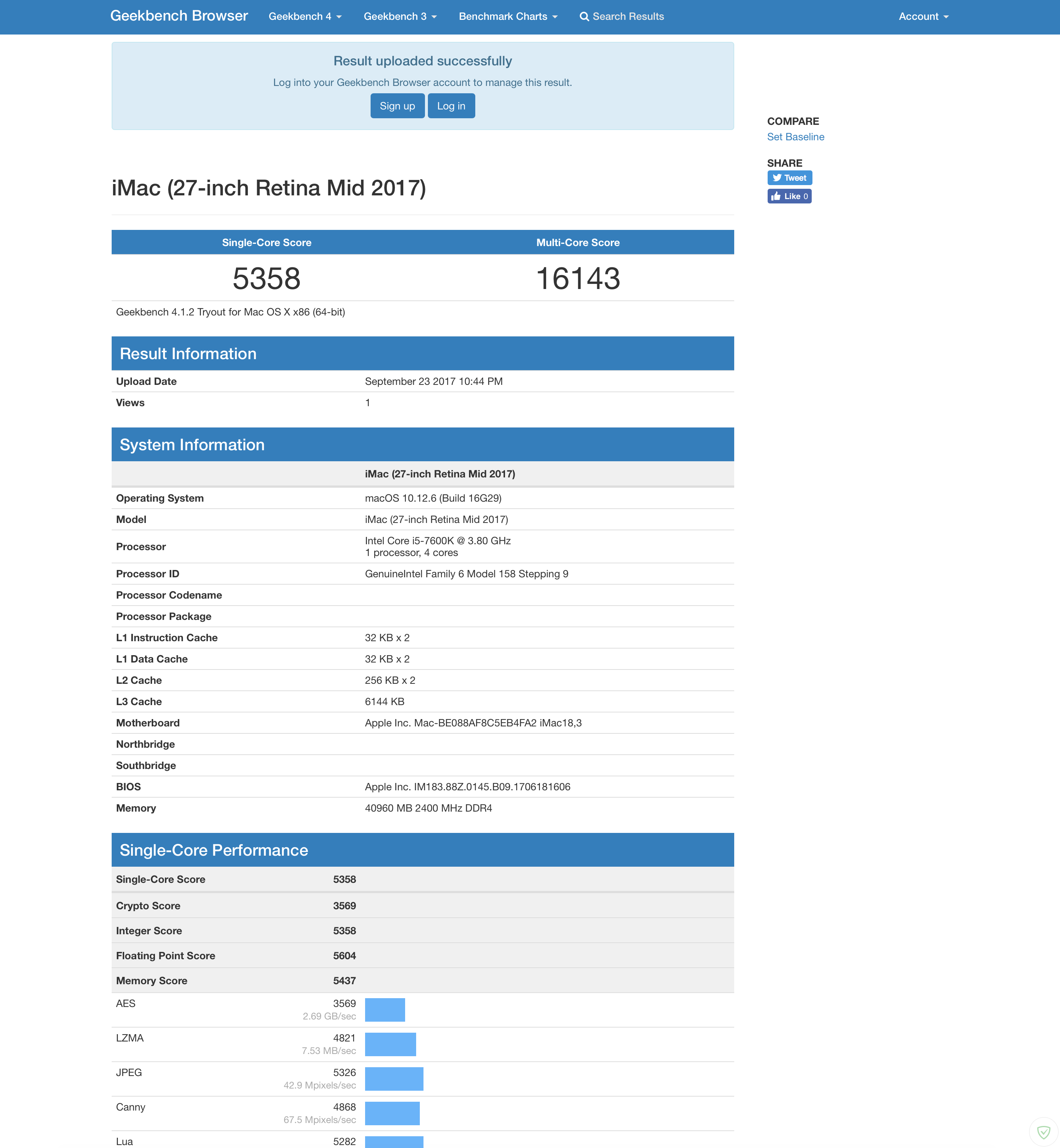 Geekbench Browser Geekbench 4 Geekbench 3 Benchmark Charts Search Results Account

Result uploaded successfully

Log into your Geekbench Browser account to manage this result.

Sign up Log in

COMPARE
Set Baseline

SHARE
Tweet
Like 0

iMac (27-inch Retina Mid 2017)

| Single-Core Score | Multi-Core Score |
|---|---|
| 5358 | 16143 |

Geekbench 4.1.2 Tryout for Mac OS X x86 (64-bit)

Result Information

| Upload Date | September 23 2017 10:44 PM |
|---|---|
| Views | 1 |

System Information

| | iMac (27-inch Retina Mid 2017) |
|---|---|
| Operating System | macOS 10.12.6 (Build 16G29) |
| Model | iMac (27-inch Retina Mid 2017) |
| Processor | Intel Core i5-7600K @ 3.80 GHz 1 processor, 4 cores |
| Processor ID | GenuineIntel Family 6 Model 158 Stepping 9 |
| Processor Codename | |
| Processor Package | |
| L1 Instruction Cache | 32 KB x 2 |
| L1 Data Cache | 32 KB x 2 |
| L2 Cache | 256 KB x 2 |
| L3 Cache | 6144 KB |
| Motherboard | Apple Inc. Mac-BE088AF8C5EB4FA2 iMac18,3 |
| Northbridge | |
| Southbridge | |
| BIOS | Apple Inc. IM183.88Z.0145.B09.1706181606 |
| Memory | 40960 MB 2400 MHz DDR4 |

Single-Core Performance

| Single-Core Score | 5358 |
|---|---|
| Crypto Score | 3569 |
| Integer Score | 5358 |
| Floating Point Score | 5604 |
| Memory Score | 5437 |
| AES | 3569 2.69 GB/sec |
| LZMA | 4821 7.53 MB/sec |
| JPEG | 5326 42.9 Mpixels/sec |
| Canny | 4868 67.5 Mpixels/sec |
| Lua | 5282 |